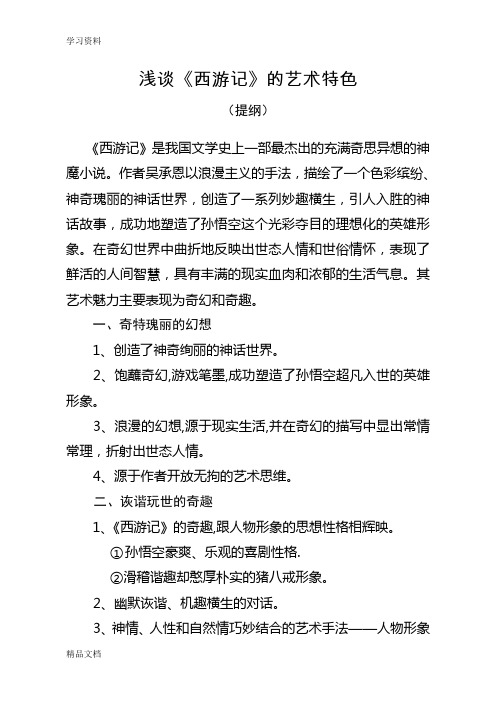 学习资料

浅谈《西游记》的艺术特色

（提纲）

《西游记》是我国文学史上一部最杰出的充满奇思异想的神魔小说。作者吴承恩以浪漫主义的手法，描绘了一个色彩缤纷、神奇瑰丽的神话世界，创造了一系列妙趣横生，引人入胜的神话故事，成功地塑造了孙悟空这个光彩夺目的理想化的英雄形象。在奇幻世界中曲折地反映出世态人情和世俗情怀，表现了鲜活的人间智慧，具有丰满的现实血肉和浓郁的生活气息。其艺术魅力主要表现为奇幻和奇趣。

一、奇特瑰丽的幻想

1、创造了神奇绚丽的神话世界。

2、饱蘸奇幻,游戏笔墨,成功塑造了孙悟空超凡入世的英雄形象。

3、浪漫的幻想,源于现实生活,并在奇幻的描写中显出常情常理，折射出世态人情。

4、源于作者开放无拘的艺术思维。

二、诙谐玩世的奇趣

1、《西游记》的奇趣,跟人物形象的思想性格相辉映。

①孙悟空豪爽、乐观的喜剧性格.

②滑稽谐趣却憨厚朴实的猪八戒形象。

2、幽默诙谐、机趣横生的对话。

3、神情、人性和自然情巧妙结合的艺术手法——人物形象

精品文档